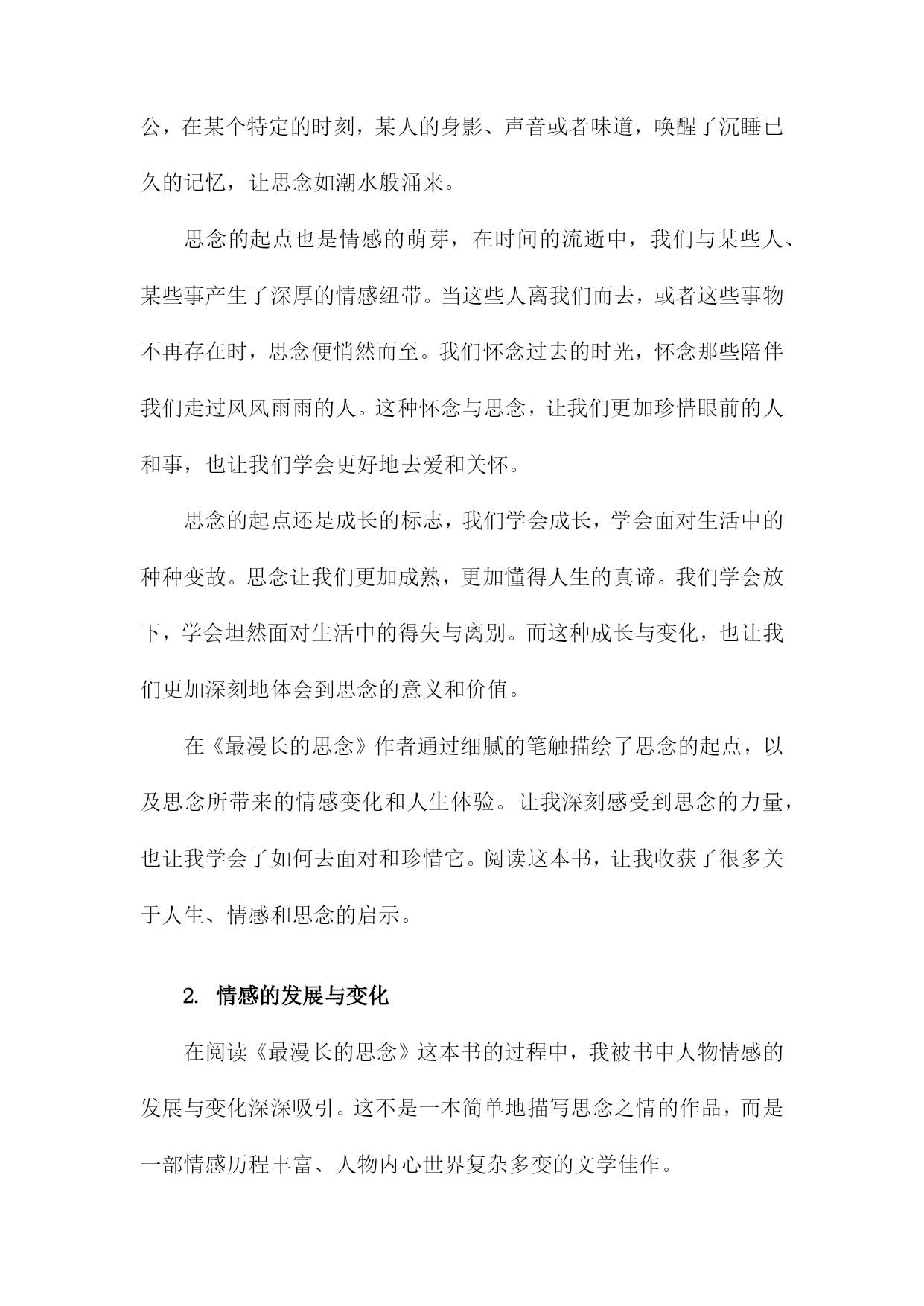 公，在某个特定的时刻，某人的身影、声音或者味道，唤醒了沉睡已久的记忆，让思念如潮水般涌来。

思念的起点也是情感的萌芽，在时间的流逝中，我们与某些人、某些事产生了深厚的情感纽带。当这些人离我们而去，或者这些事物不再存在时，思念便悄然而至。我们怀念过去的时光，怀念那些陪伴我们走过风风雨雨的人。这种怀念与思念，让我们更加珍惜眼前的人和事，也让我们学会更好地去爱和关怀。

思念的起点还是成长的标志，我们学会成长，学会面对生活中的种种变故。思念让我们更加成熟，更加懂得人生的真谛。我们学会放下，学会坦然面对生活中的得失与离别。而这种成长与变化，也让我们更加深刻地体会到思念的意义和价值。

在《最漫长的思念》作者通过细腻的笔触描绘了思念的起点，以及思念所带来的情感变化和人生体验。让我深刻感受到思念的力量，也让我学会了如何去面对和珍惜它。阅读这本书，让我收获了很多关于人生、情感和思念的启示。

2. 情感的发展与变化

在阅读《最漫长的思念》这本书的过程中，我被书中人物情感的发展与变化深深吸引。这不是一本简单地描写思念之情的作品，而是一部情感历程丰富、人物内心世界复杂多变的文学佳作。